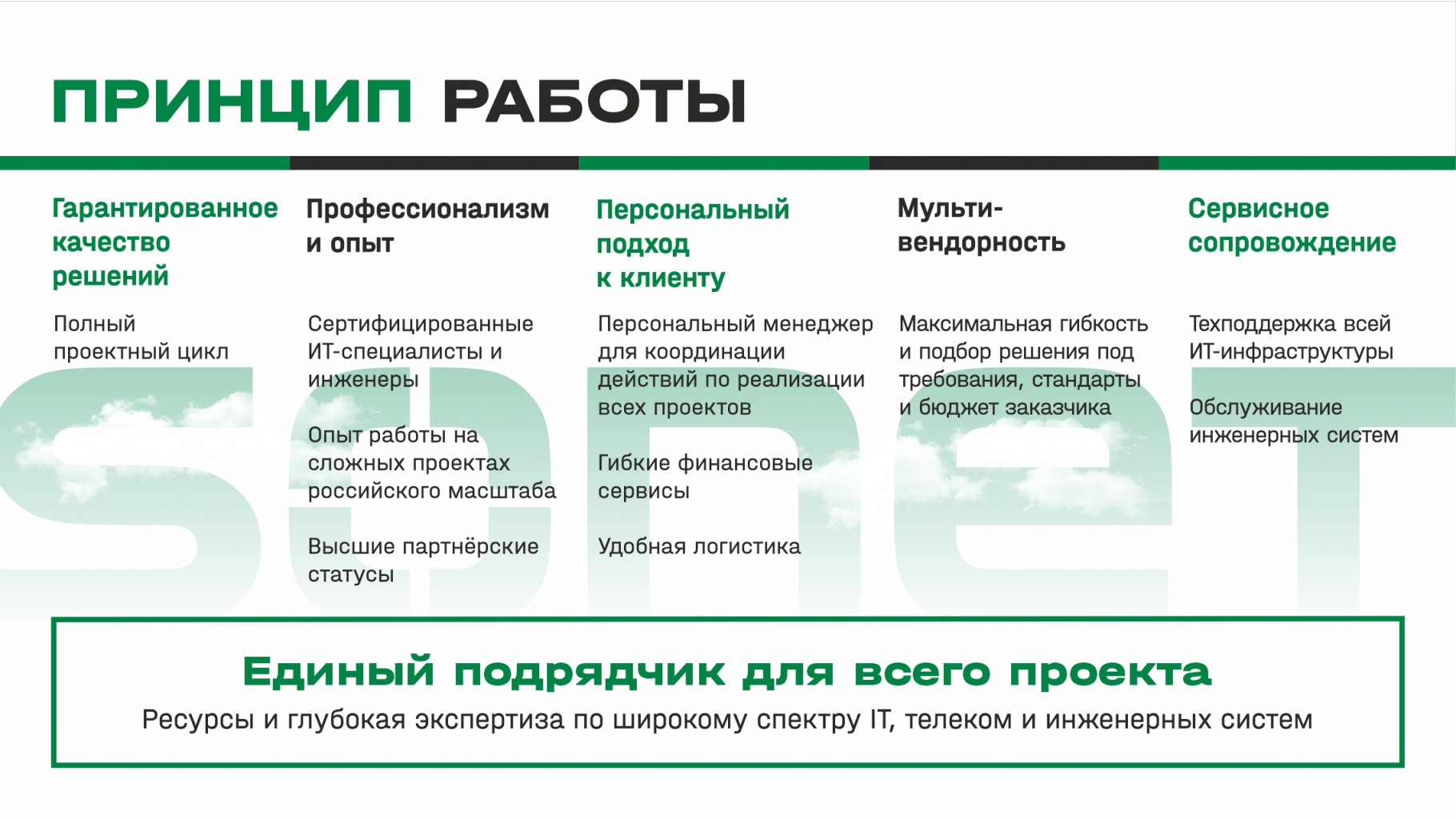 ПРИНЦИП РАБОТЫ

Гарантированное качество решений

Полный проектный цикл

Профессионализм и опыт

Сертифицированные ИТ-специалисты и инженеры

Опыт работы на сложных проектах российского масштаба

Высшие партнёрские статусы

Персональный подход к клиенту

Персональный менеджер для координации действий по реализации всех проектов

Гибкие финансовые сервисы

Удобная логистика

Мульти-вендорность

Максимальная гибкость и подбор решения под требования, стандарты и бюджет заказчика

Сервисное сопровождение

Техподдержка всей ИТ-инфраструктуры

Обслуживание инженерных систем

sonet

Единый подрядчик для всего проекта

Ресурсы и глубокая экспертиза по широкому спектру IT, телеком и инженерных систем